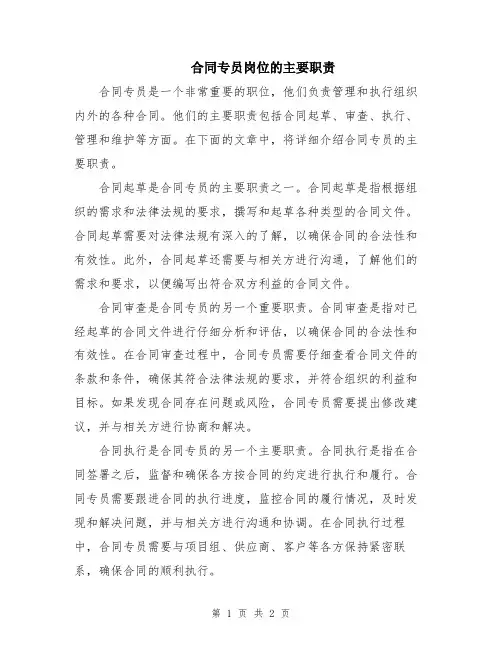 合同专员岗位的主要职责

合同专员是一个非常重要的职位，他们负责管理和执行组织内外的各种合同。他们的主要职责包括合同起草、审查、执行、管理和维护等方面。在下面的文章中，将详细介绍合同专员的主要职责。

合同起草是合同专员的主要职责之一。合同起草是指根据组织的需求和法律法规的要求，撰写和起草各种类型的合同文件。合同起草需要对法律法规有深入的了解，以确保合同的合法性和有效性。此外，合同起草还需要与相关方进行沟通，了解他们的需求和要求，以便编写出符合双方利益的合同文件。

合同审查是合同专员的另一个重要职责。合同审查是指对已经起草的合同文件进行仔细分析和评估，以确保合同的合法性和有效性。在合同审查过程中，合同专员需要仔细查看合同文件的条款和条件，确保其符合法律法规的要求，并符合组织的利益和目标。如果发现合同存在问题或风险，合同专员需要提出修改建议，并与相关方进行协商和解决。

合同执行是合同专员的另一个主要职责。合同执行是指在合同签署之后，监督和确保各方按合同的约定进行执行和履行。合同专员需要跟进合同的执行进度，监控合同的履行情况，及时发现和解决问题，并与相关方进行沟通和协调。在合同执行过程中，合同专员需要与项目组、供应商、客户等各方保持紧密联系，确保合同的顺利执行。

第 1 页 共 2 页